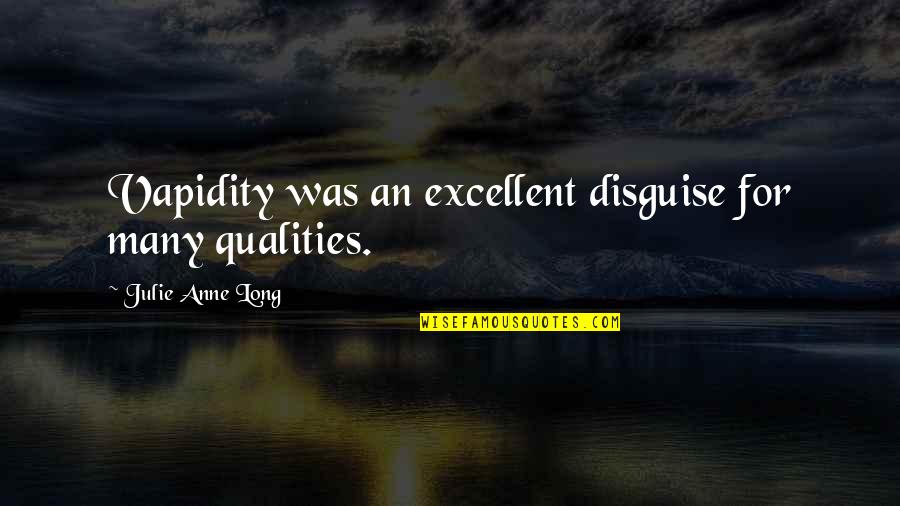 Vapidity was an excellent disguise for many qualities.

~ Julie Anne Long

WISEFAMOUSQUOTES.COM